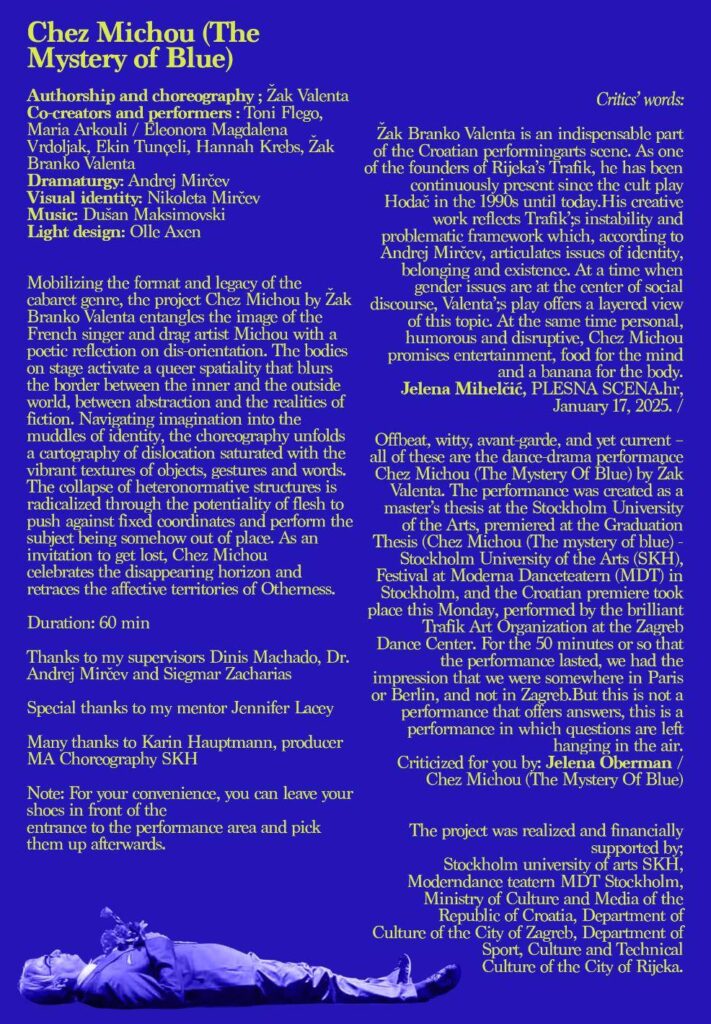 Chez Michou (The Mystery of Blue)

Authorship and choreography ; Žak Valenta
Co-creators and performers : Toni Flego, Maria Arkouli / Eleonora Magdalena Vrdoljak, Ekin Tunçeli, Hannah Krebs, Žak Branko Valenta
Dramaturgy: Andrej Mirčev
Visual identity: Nikoleta Mirčev
Music: Dušan Maksimovski
Light design: Olle Axen

Mobilizing the format and legacy of the cabaret genre, the project Chez Michou by Žak Branko Valenta entangles the image of the French singer and drag artist Michou with a poetic reflection on dis-orientation. The bodies on stage activate a queer spatiality that blurs the border between the inner and the outside world, between abstraction and the realities of fiction. Navigating imagination into the muddles of identity, the choreography unfolds a cartography of dislocation saturated with the vibrant textures of objects, gestures and words. The collapse of heteronormative structures is radicalized through the potentiality of flesh to push against fixed coordinates and perform the subject being somehow out of place. As an invitation to get lost, Chez Michou celebrates the disappearing horizon and retraces the affective territories of Otherness.

Duration: 60 min

Thanks to my supervisors Dinis Machado, Dr. Andrej Mirčev and Siegmar Zacharias

Special thanks to my mentor Jennifer Lacey

Many thanks to Karin Hauptmann, producer MA Choreography SKH

Note: For your convenience, you can leave your shoes in front of the
entrance to the performance area and pick them up afterwards.

Critics' words:

Žak Branko Valenta is an indispensable part of the Croatian performingarts scene. As one of the founders of Rijeka's Trafik, he has been continuously present since the cult play Hodač in the 1990s until today.His creative work reflects Trafik';s instability and problematic framework which, according to Andrej Mirčev, articulates issues of identity, belonging and existence. At a time when gender issues are at the center of social discourse, Valenta';s play offers a layered view of this topic. At the same time personal, humorous and disruptive, Chez Michou promises entertainment, food for the mind and a banana for the body.
Jelena Mihelčić, PLESNA SCENA.hr, January 17, 2025. /

Offbeat, witty, avant-garde, and yet current – all of these are the dance-drama performance Chez Michou (The Mystery Of Blue) by Zak Valenta. The performance was created as a master's thesis at the Stockholm University of the Arts, premiered at the Graduation Thesis (Chez Michou (The mystery of blue) - Stockholm University of the Arts (SKH), Festival at Moderna Danceteatern (MDT) in Stockholm, and the Croatian premiere took place this Monday, performed by the brilliant Trafik Art Organization at the Zagreb Dance Center. For the 50 minutes or so that the performance lasted, we had the impression that we were somewhere in Paris or Berlin, and not in Zagreb.But this is not a performance that offers answers, this is a performance in which questions are left hanging in the air.
Criticized for you by: Jelena Oberman / Chez Michou (The Mystery Of Blue)

The project was realized and financially supported by;
Stockholm university of arts SKH,
Moderndance teatern MDT Stockholm,
Ministry of Culture and Media of the Republic of Croatia, Department of Culture of the City of Zagreb, Department of Sport, Culture and Technical Culture of the City of Rijeka.